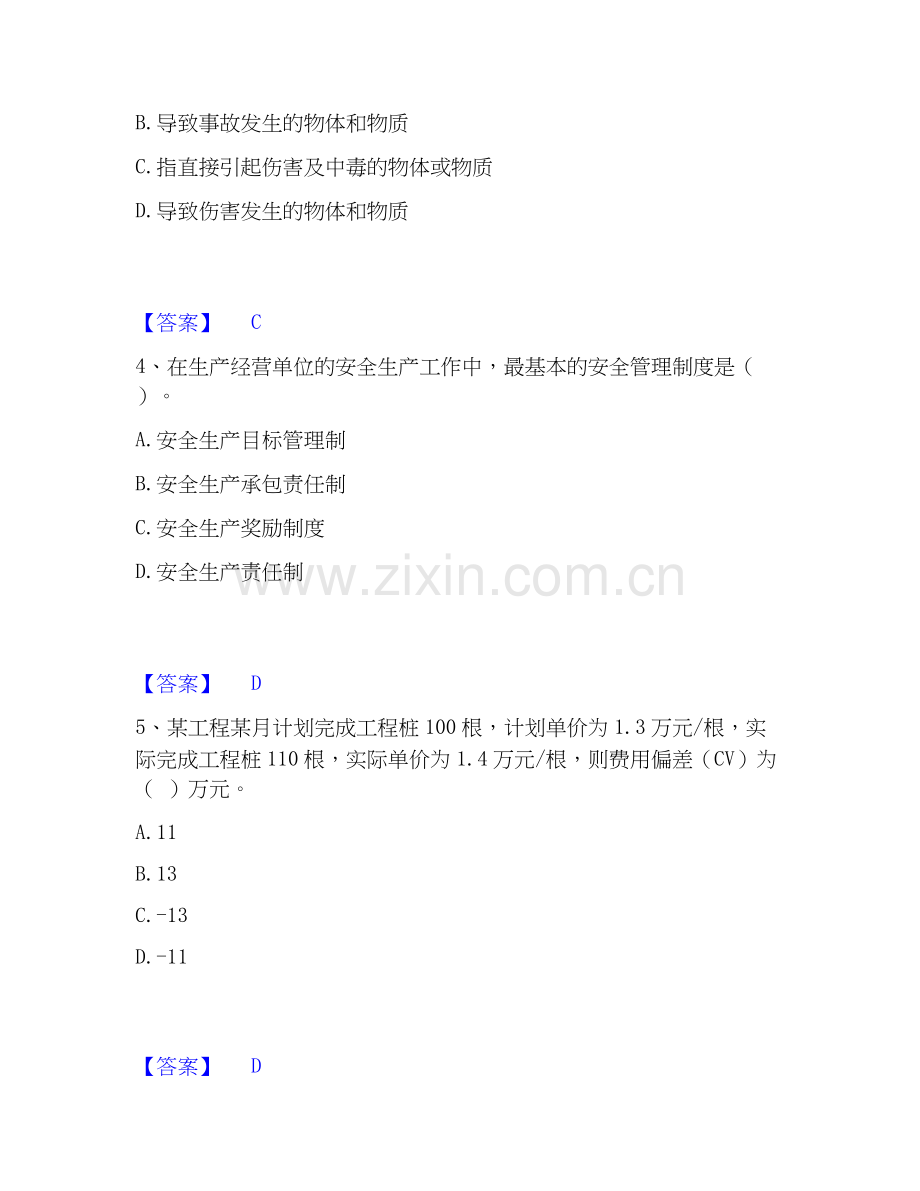 B. 导致事故发生的物体和物质

C. 指直接引起伤害及中毒的物体或物质

D. 导致伤害发生的物体和物质

【答案】 C

4、在生产经营单位的安全生产工作中，最基本的安全管理制度是（ ）。

A. 安全生产目标管理制

B. 安全生产承包责任制

C. 安全生产奖励制度

D. 安全生产责任制

www.zixin.com.cn

【答案】 D

5、某工程某月计划完成工程桩 100 根，计划单价为 1.3 万元/根，实际完成工程桩 110 根，实际单价为 1.4 万元/根，则费用偏差（CV）为（ ）万元。

A. 11

B. 13

C. -13

D. -11

【答案】 D